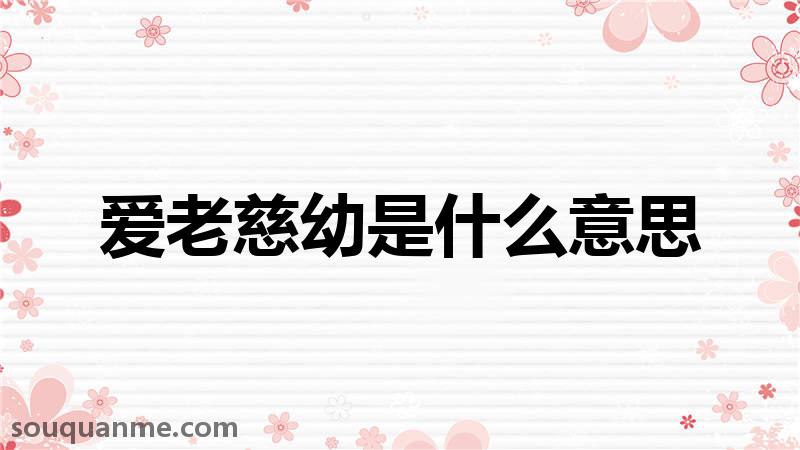 爱老慈幼是什么意思

souquanme.com